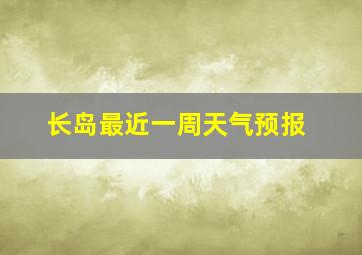 长岛最近一周天气预报